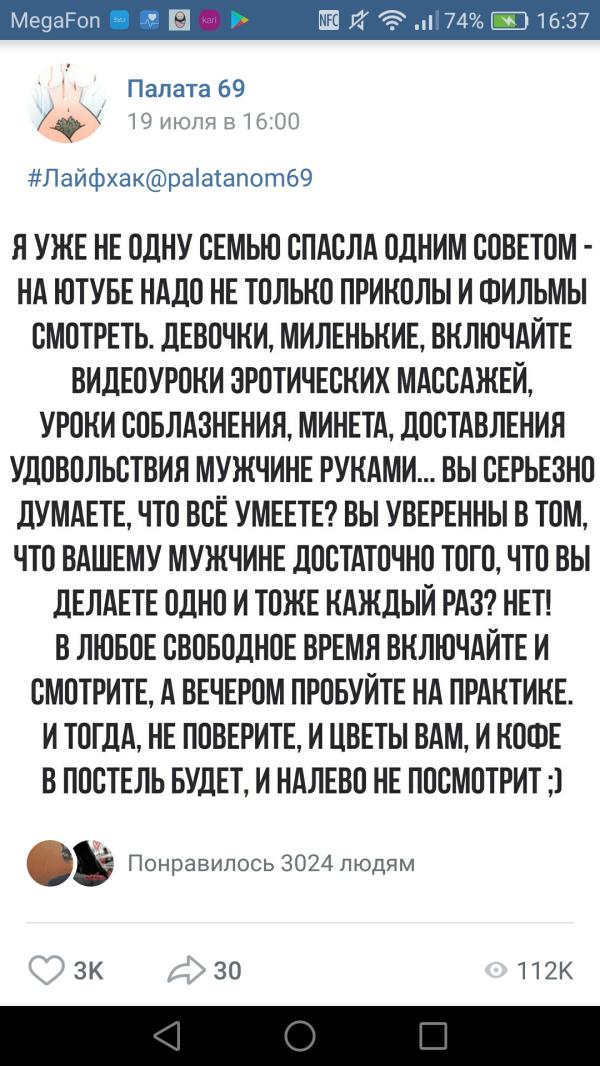 MegaFon 74% 16:37

Палата 69
19 июля в 16:00

#Лайфхак@palatanom69

Я УЖЕ НЕ ОДНУ СЕМЬЮ СПАСЛА ОДНИМ СОВЕТОМ - НА ЮТУБЕ НАДО НЕ ТОЛЬКО ПРИКОЛЫ И ФИЛЬМЫ СМОТРЕТЬ. ДЕВОЧКИ, МИЛЕНЬКИЕ, ВКЛЮЧАЙТЕ ВИДЕОУРОКИ ЭРОТИЧЕСКИХ МАССАЖЕЙ, УРОКИ СОБЛАЗНЕНИЯ, МИНЕТА, ДОСТАВЛЕНИЯ УДОВОЛЬСТВИЯ МУЖЧИНЕ РУКАМИ... ВЫ СЕРЬЕЗНО ДУМАЕТЕ, ЧТО ВСЁ УМЕЕТЕ? ВЫ УВЕРЕННЫ В ТОМ, ЧТО ВАШЕМУ МУЖЧИНЕ ДОСТАТОЧНО ТОГО, ЧТО ВЫ ДЕЛАЕТЕ ОДНО И ТОЖЕ КАЖДЫЙ РАЗ? НЕТ!
В ЛЮБОЕ СВОБОДНОЕ ВРЕМЯ ВКЛЮЧАЙТЕ И СМОТРИТЕ, А ВЕЧЕРОМ ПРОБУЙТЕ НА ПРАКТИКЕ.
И ТОГДА, НЕ ПОВЕРИТЕ, И ЦВЕТЫ ВАМ, И КОФЕ В ПОСТЕЛЬ БУДЕТ, И НАЛЕВО НЕ ПОСМОТРИТ ;)

Понравилось 3024 людям

3К 30 112K